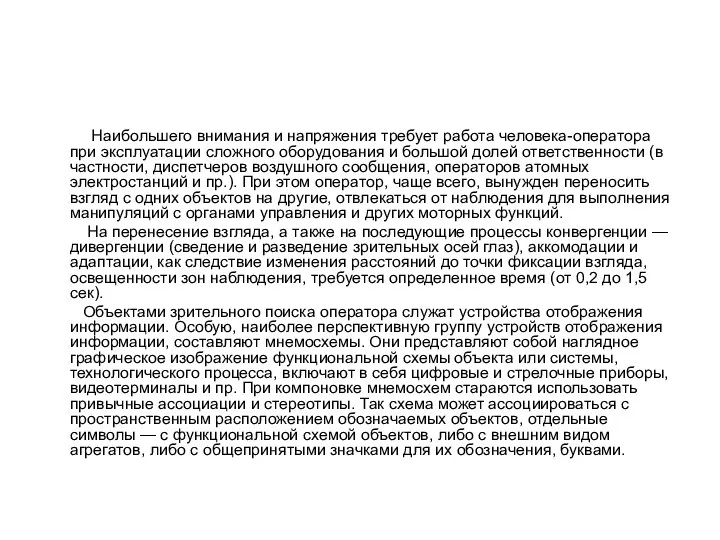 Наибольшего внимания и напряжения требует работа человека-оператора при эксплуатации сложного оборудования и большой долей ответственности (в частности, диспетчеров воздушного сообщения, операторов атомных электростанций и пр.). При этом оператор, чаще всего, вынужден переносить взгляд с одних объектов на другие, отвлекаться от наблюдения для выполнения манипуляций с органами управления и других моторных функций.

На перенесение взгляда, а также на последующие процессы конвергенции — дивергенции (сведение и разведение зрительных осей глаз), аккомодации и адаптации, как следствие изменения расстояний до точки фиксации взгляда, освещенности зон наблюдения, требуется определенное время (от 0,2 до 1,5 сек).

Объектами зрительного поиска оператора служат устройства отображения информации. Особую, наиболее перспективную группу устройств отображения информации, составляют мнемосхемы. Они представляют собой наглядное графическое изображение функциональной схемы объекта или системы, технологического процесса, включают в себя цифровые и стрелочные приборы, видеотерминалы и пр. При компоновке мнемосхем стараются использовать привычные ассоциации и стереотипы. Так схема может ассоциироваться с пространственным расположением обозначаемых объектов, отдельные символы — с функциональной схемой объектов, либо с внешним видом агрегатов, либо с общепринятыми значками для их обозначения, буквами.